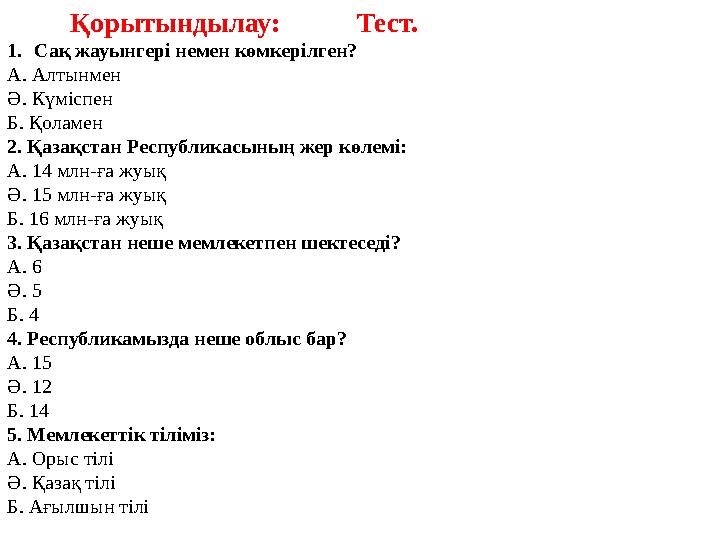 Қорытындылау: Тест.

1. Сақ жауынгері немен көмкерілген?
А. Алтынмен
Ә. Күміспен
Б. Қоламен

2. Қазақстан Республикасының жер көлемі:
А. 14 млн-ға жуық
Ә. 15 млн-ға жуық
Б. 16 млн-ға жуық

3. Қазақстан неше мемлекетпен шектеседі?
А. 6
Ә. 5
Б. 4

4. Республикамызда неше облыс бар?
А. 15
Ә. 12
Б. 14

5. Мемлекеттік тіліміз:
А. Орыс тілі
Ә. Қазақ тілі
Б. Ағылшын тілі